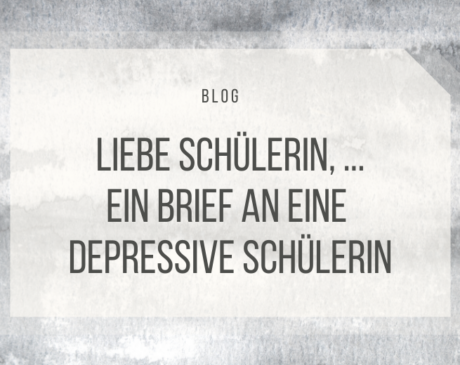 BLOG

LIEBE SCHÜLERIN, ...
EIN BRIEF AN EINE DEPRESSIVE SCHÜLERIN